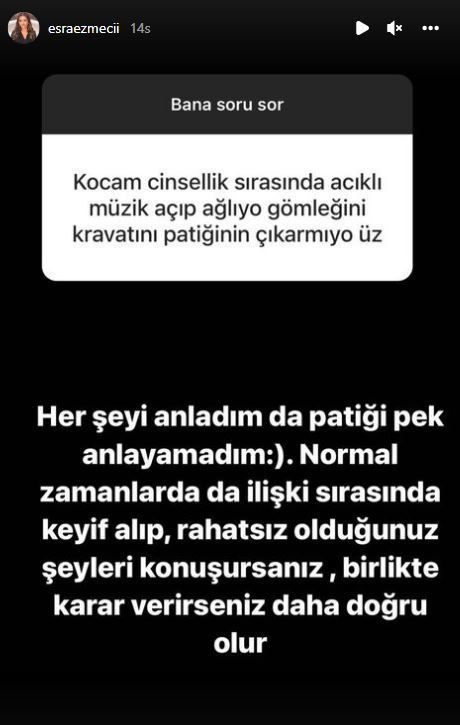 esraezmecii 14s

Bana soru sor

Kocam cinsellik sırasında acıklı müzik açıp ağlıyo gömleğini kravatını patiğinin çıkarmıyo üz

Her şeyi anladım da patiği pek anlayamadım:). Normal zamanlarda da ilişki sırasında keyif alıp, rahatsız olduğunuz şeyleri konuşursanız , birlikte karar verirseniz daha doğru olur